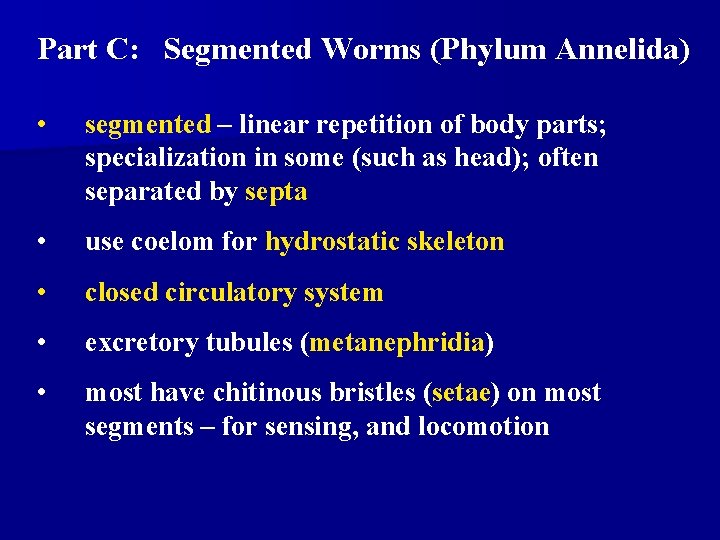 Part C: Segmented Worms (Phylum Annelida)

• segmented – linear repetition of body parts; specialization in some (such as head); often separated by septa

• use coelom for hydrostatic skeleton

• closed circulatory system

• excretory tubules (metanephridia)

• most have chitinous bristles (setae) on most segments – for sensing, and locomotion